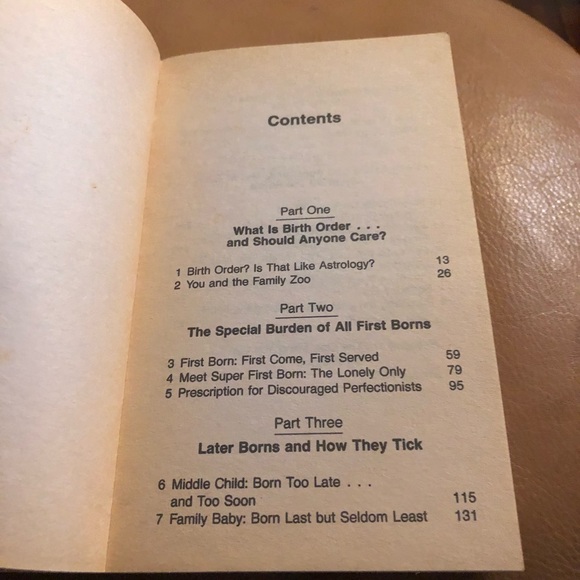 Contents

Part One

What Is Birth Order . . .
and Should Anyone Care?

1 Birth Order? Is That Like Astrology? 13
2 You and the Family Zoo 26

Part Two

The Special Burden of All First Borns

3 First Born: First Come, First Served 59
4 Meet Super First Born: The Lonely Only 79
5 Prescription for Discouraged Perfectionists 95

Part Three

Later Borns and How They Tick

6 Middle Child: Born Too Late . . .
and Too Soon 115
7 Family Baby: Born Last but Seldom Least 131